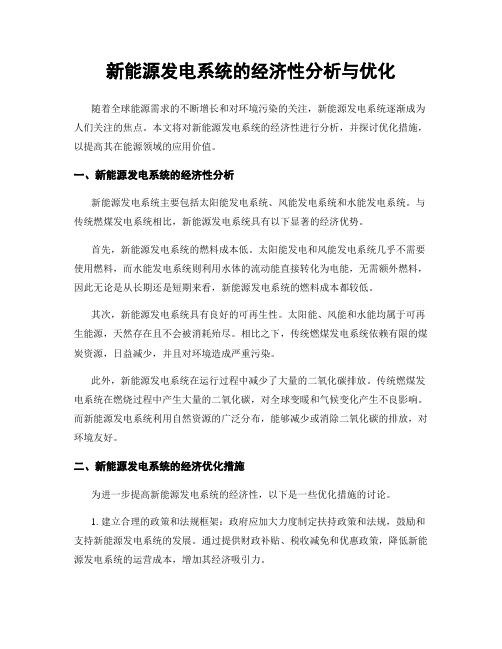 新能源发电系统的经济性分析与优化

随着全球能源需求的不断增长和对环境污染的关注，新能源发电系统逐渐成为人们关注的焦点。本文将对新能源发电系统的经济性进行分析，并探讨优化措施，以提高其在能源领域的应用价值。

一、新能源发电系统的经济性分析

新能源发电系统主要包括太阳能发电系统、风能发电系统和水能发电系统。与传统燃煤发电系统相比，新能源发电系统具有以下显著的经济优势。

首先，新能源发电系统的燃料成本低。太阳能发电和风能发电系统几乎不需要使用燃料，而水能发电系统则利用水体的流动能直接转化为电能，无需额外燃料，因此无论是从长期还是短期来看，新能源发电系统的燃料成本都较低。

其次，新能源发电系统具有良好的可再生性。太阳能、风能和水能均属于可再生能源，天然存在且不会被消耗殆尽。相比之下，传统燃煤发电系统依赖有限的煤炭资源，日益减少，并且对环境造成严重污染。

此外，新能源发电系统在运行过程中减少了大量的二氧化碳排放。传统燃煤发电系统在燃烧过程中产生大量的二氧化碳，对全球变暖和气候变化产生不良影响。而新能源发电系统利用自然资源的广泛分布，能够减少或消除二氧化碳的排放，对环境友好。

二、新能源发电系统的经济优化措施

为进一步提高新能源发电系统的经济性，以下是一些优化措施的讨论。

1. 建立合理的政策和法规框架：政府应加大力度制定扶持政策和法规，鼓励和支持新能源发电系统的发展。通过提供财政补贴、税收减免和优惠政策，降低新能源发电系统的运营成本，增加其经济吸引力。